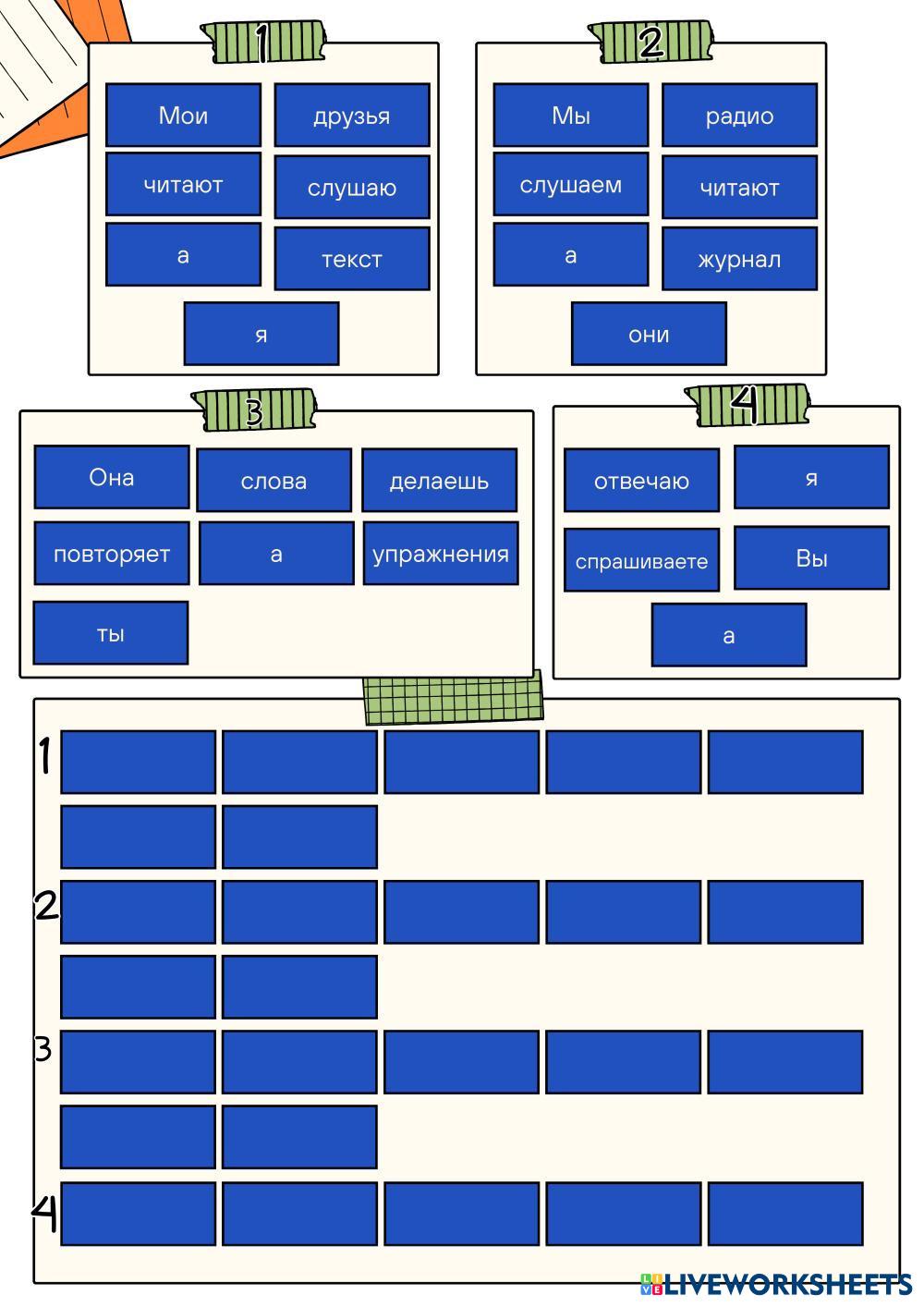 1

Мои
друзья
читают
слушаю
а
текст
я

2

Мы
радио
слушаем
читают
а
журнал
они

3

Она
слова
делаешь
повторяет
а
упражнения
ты

4

отвечаю
я
спрашиваете
Вы
а

1

2

3

4

LIVEWORKSHEETS